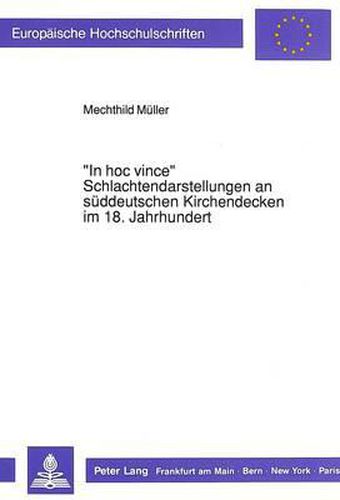 Europäische Hochschulschriften

Mechthild Müller

"In hoc vince"
Schlachtendarstellungen an süddeutschen Kirchendecken im 18. Jahrhundert

Peter Lang Frankfurt am Main · Bern · New York · Paris